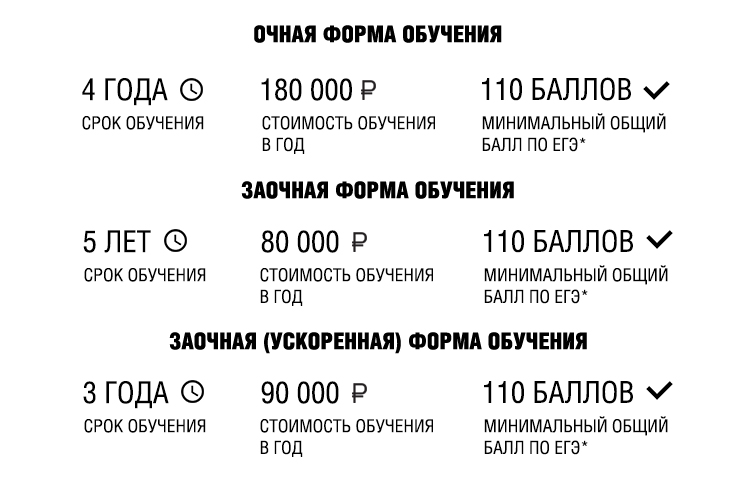 ОЧНАЯ ФОРМА ОБУЧЕНИЯ

4 ГОДА
СРОК ОБУЧЕНИЯ

180 000 ₽
СТОИМОСТЬ ОБУЧЕНИЯ В ГОД

110 БАЛЛОВ
МИНИМАЛЬНЫЙ ОБЩИЙ БАЛЛ ПО ЕГЭ*

ЗАОЧНАЯ ФОРМА ОБУЧЕНИЯ

5 ЛЕТ
СРОК ОБУЧЕНИЯ

80 000 ₽
СТОИМОСТЬ ОБУЧЕНИЯ В ГОД

110 БАЛЛОВ
МИНИМАЛЬНЫЙ ОБЩИЙ БАЛЛ ПО ЕГЭ*

ЗАОЧНАЯ (УСКОРЕННАЯ) ФОРМА ОБУЧЕНИЯ

3 ГОДА
СРОК ОБУЧЕНИЯ

90 000 ₽
СТОИМОСТЬ ОБУЧЕНИЯ В ГОД

110 БАЛЛОВ
МИНИМАЛЬНЫЙ ОБЩИЙ БАЛЛ ПО ЕГЭ*